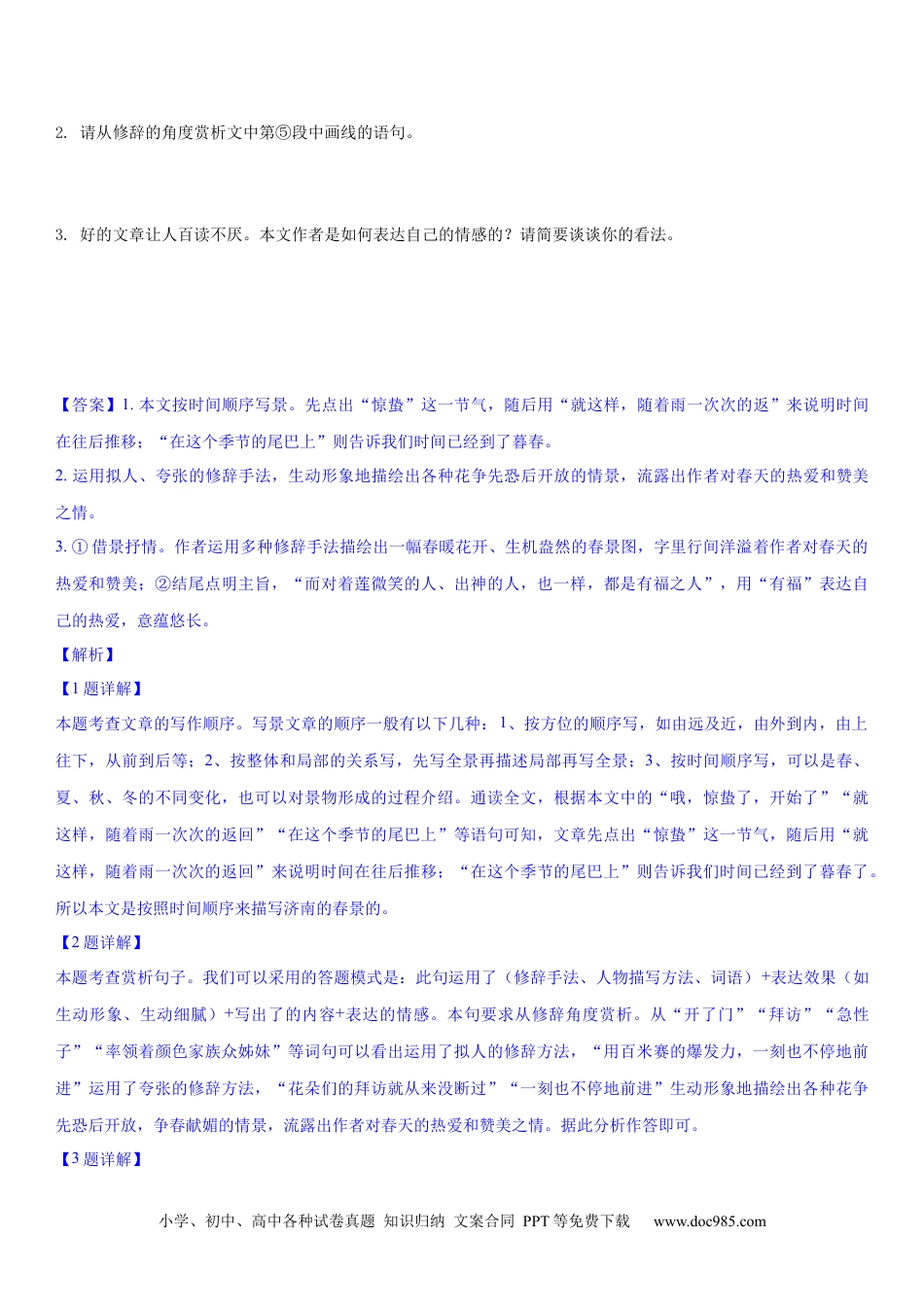 2. 请从修辞的角度赏析文中第⑤段中画线的语句。

3. 好的文章让人百读不厌。本文作者是如何表达自己的情感的？请简要谈谈你的看法。

【答案】1. 本文按时间顺序写景。先点出“惊蛰”这一节气，随后用“就这样，随着雨一次次的返”来说明时间在往后推移；“在这个季节的尾巴上”则告诉我们时间已经到了暮春。

2. 运用拟人、夸张的修辞手法，生动形象地描绘出各种花争先恐后开放的情景，流露出作者对春天的热爱和赞美之情。

3. ① 借景抒情。作者运用多种修辞手法描绘出一幅春暖花开、生机盎然的春景图，字里行间洋溢着作者对春天的热爱和赞美；②结尾点明主旨，“而对着莲微笑的人、出神的人，也一样，都是有福之人”，用“有福”表达自己的热爱，意蕴悠长。

【解析】

【1题详解】

本题考查文章的写作顺序。写景文章的顺序一般有以下几种：1、按方位的顺序写，如由远及近，由外到内，由上往下，从前到后等；2、按整体和局部的关系写，先写全景再描述局部再写全景；3、按时间顺序写，可以是春、夏、秋、冬的不同变化，也可以对景物形成的过程介绍。通读全文，根据本文中的“哦，惊蛰了，开始了”“就这样，随着雨一次次的返回”“在这个季节的尾巴上”等语句可知，文章先点出“惊蛰”这一节气，随后用“就这样，随着雨一次次的返回”来说明时间在往后推移；“在这个季节的尾巴上”则告诉我们时间已经到了暮春了。所以本文是按照时间顺序来描写济南的春景的。

【2题详解】

本题考查赏析句子。我们可以采用的答题模式是：此句运用了（修辞手法、人物描写方法、词语）+表达效果（如生动形象、生动细腻）+写出了的内容+表达的情感。本句要求从修辞角度赏析。从“开了门”“拜访”“急性子”“率领着颜色家族众姊妹”等词句可以看出运用了拟人的修辞方法，“用百米赛的爆发力，一刻也不停地前进”运用了夸张的修辞方法，“花朵们的拜访就从来没断过”“一刻也不停地前进”生动形象地描绘出各种花争先恐后开放，争春献媚的情景，流露出作者对春天的热爱和赞美之情。据此分析作答即可。

【3题详解】

小学、初中、高中各种试卷真题 知识归纳 文案合同 PPT等免费下载 www.doc985.com